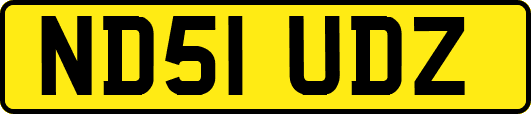 ND51 UDZ